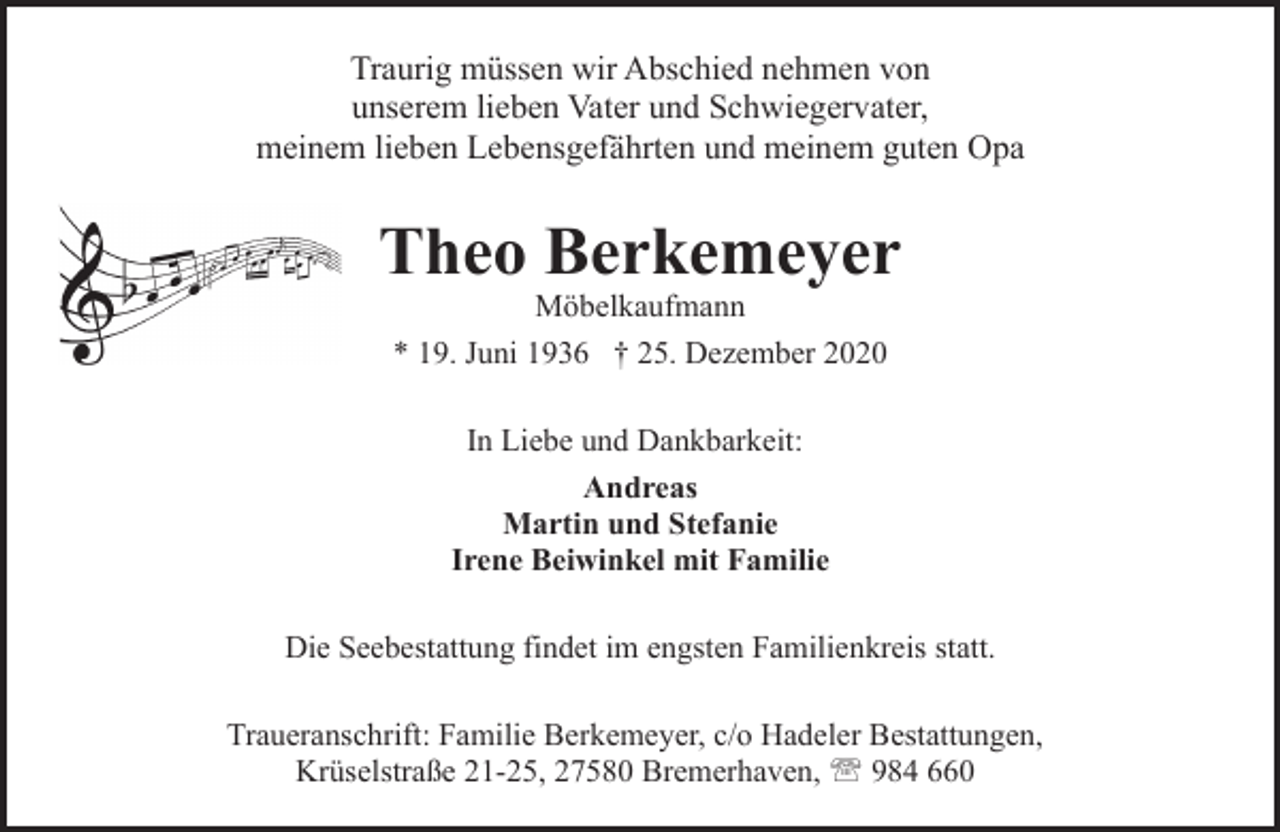 Traurig müssen wir Abschied nehmen von unserem lieben Vater und Schwiegervater, meinem lieben Lebensgefährten und meinem guten Opa

Theo Berkemeyer
Möbelkaufmann
* 19. Juni 1936 † 25. Dezember 2020

In Liebe und Dankbarkeit:
Andreas
Martin und Stefanie
Irene Beiwinkel mit Familie

Die Seebestattung findet im engsten Familienkreis statt.

Traueranschrift: Familie Berkemeyer, c/o Hadeler Bestattungen, Krüselstraße 21-25, 27580 Bremerhaven, ☏ 984 660